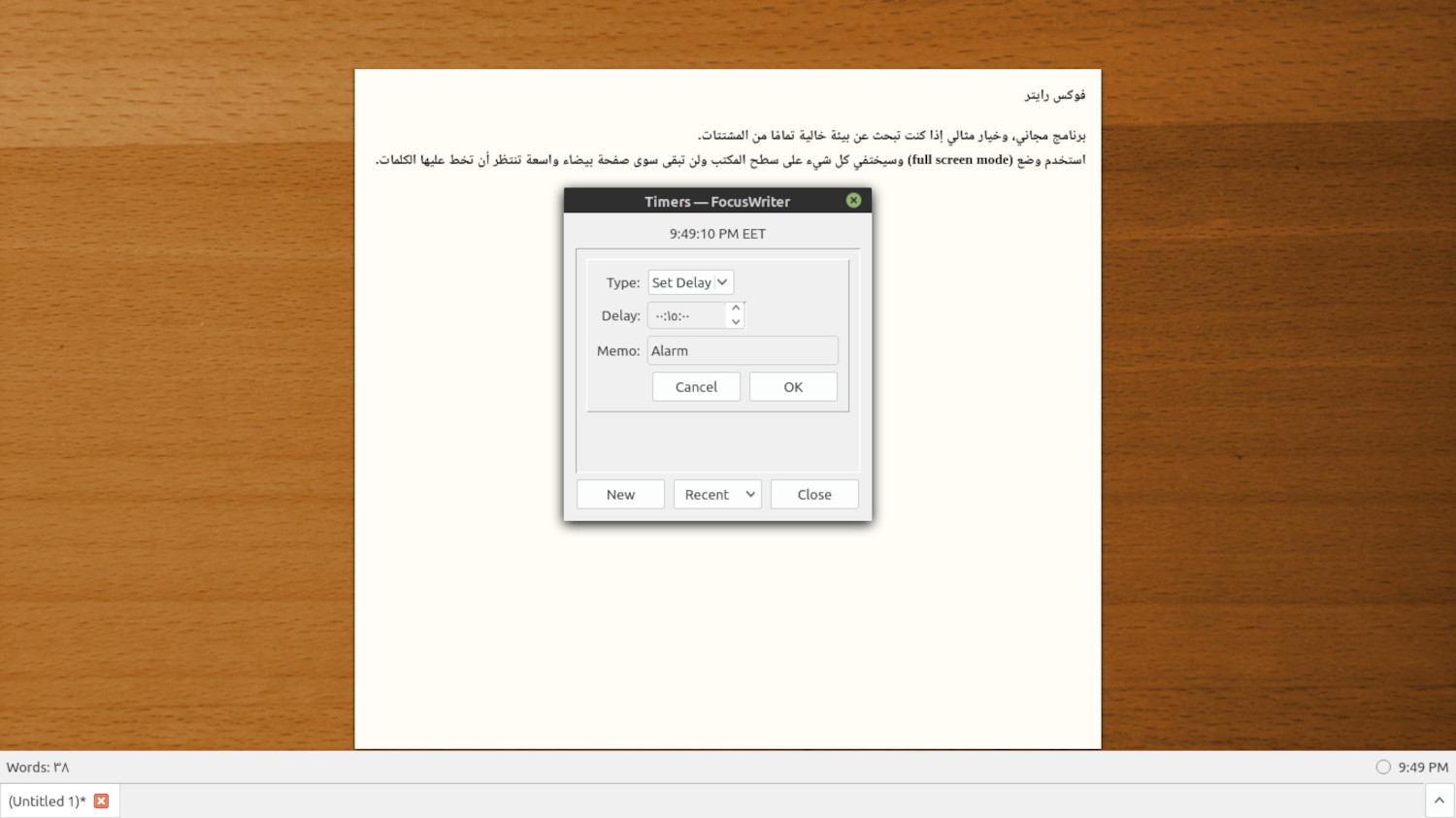 فوكس رايتر

برنامج مجاني، وخيار مثالي إذا كنت تبحث عن بيئة خالية تماما من المشتتات.
استخدم وضع (full screen mode) وسيختفي كل شيء على سطح المكتب ولن تبقى سوى صفحة بيضاء واسعة تنتظر أن تخط عليها الكلمات.

Timers — FocusWriter

9:49:10 PM EET

Type: Set Delay

Delay: ٠٠:١٥:٠٠

Memo: Alarm

Cancel OK

New Recent Close

Words: ٣٨

9:49 PM

(Untitled 1)*